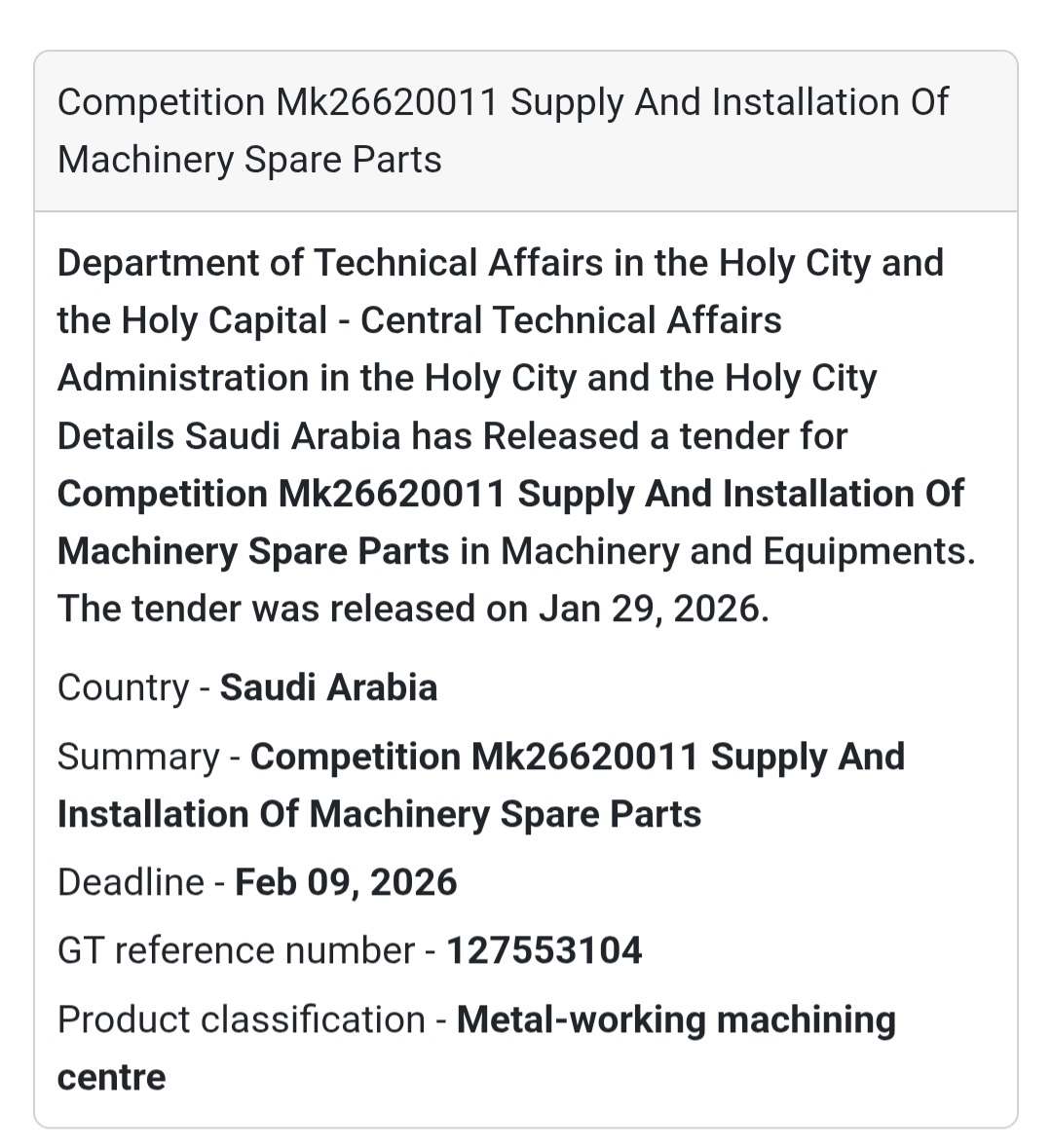 Competition Mk26620011 Supply And Installation Of Machinery Spare Parts

Department of Technical Affairs in the Holy City and the Holy Capital - Central Technical Affairs Administration in the Holy City and the Holy City Details Saudi Arabia has Released a tender for Competition Mk26620011 Supply And Installation Of Machinery Spare Parts in Machinery and Equipments. The tender was released on Jan 29, 2026.

Country - Saudi Arabia

Summary - Competition Mk26620011 Supply And Installation Of Machinery Spare Parts

Deadline - Feb 09, 2026

GT reference number - 127553104

Product classification - Metal-working machining centre